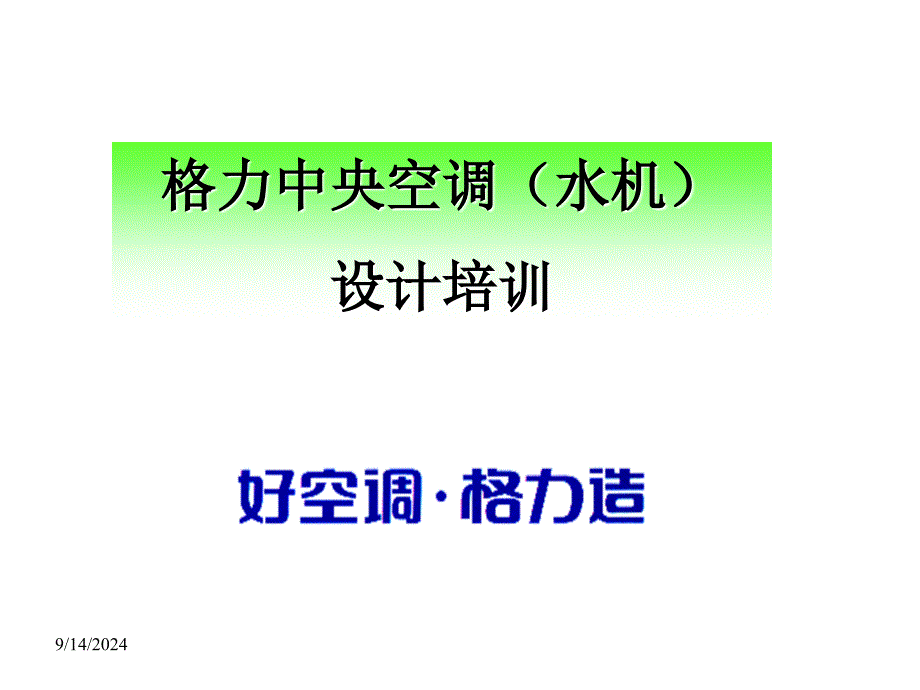 格力中央空调（水机）

设计培训

好空调·格力造

9/14/2024